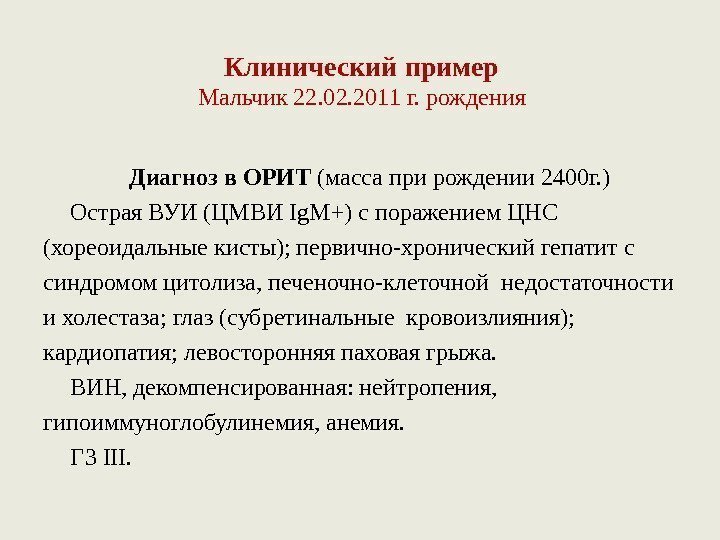 Клинический пример
Мальчик 22.02.2011 г. рождения

Диагноз в ОРИТ (масса при рождении 2400г.)

Острая ВУИ (ЦМВИ IgM+) с поражением ЦНС (хореоидальные кисты); первично-хронический гепатит с синдромом цитолиза, печеночно-клеточной недостаточности и холестаза; глаз (субретинальные кровоизлияния); кардиопатия; левосторонняя паховая грыжа.

ВИН, декомпенсированная: нейтропения, гипоиммуноглобулинемия, анемия.

ГЗ III.